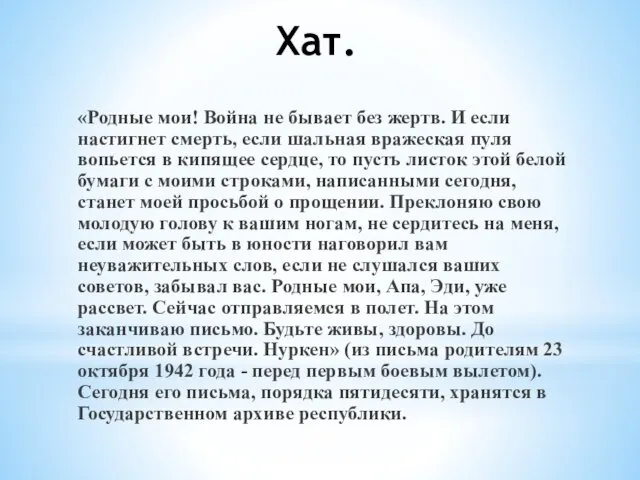 Хат.

«Родные мои! Война не бывает без жертв. И если настигнет смерть, если шальная вражеская пуля вопьется в кипящее сердце, то пусть листок этой белой бумаги с моими строками, написанными сегодня, станет моей просьбой о прощении. Преклоняю свою молодую голову к вашим ногам, не сердитесь на меня, если может быть в юности наговорил вам неуважительных слов, если не слушался ваших советов, забывал вас. Родные мои, Апа, Эди, уже рассвет. Сейчас отправляемся в полет. На этом заканчиваю письмо. Будьте живы, здоровы. До счастливой встречи. Нуркен» (из письма родителям 23 октября 1942 года - перед первым боевым вылетом). Сегодня его письма, порядка пятидесяти, хранятся в Государственном архиве республики.